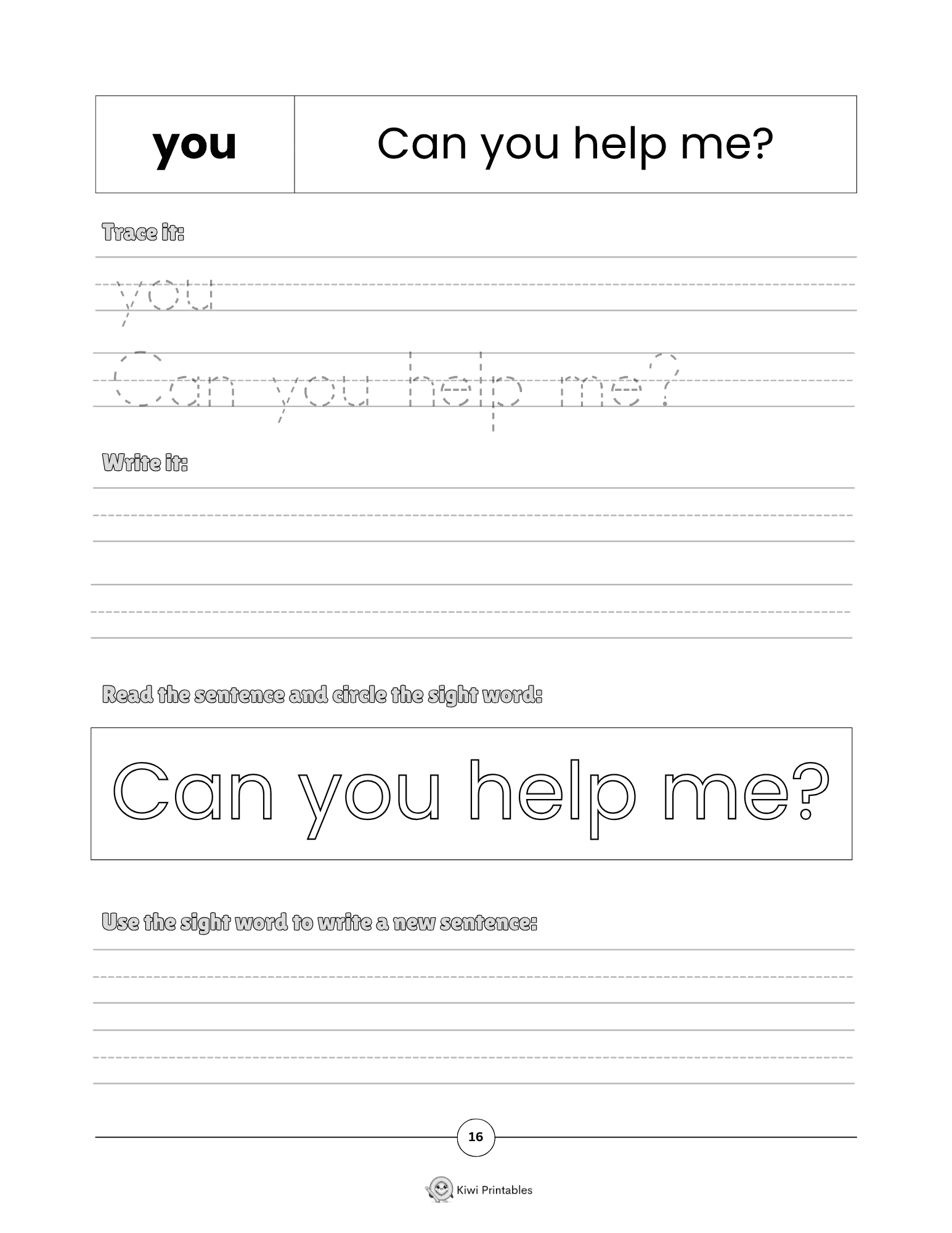 | you | Can you help me? |
|---|---|

Trace it:

you

Can you help me?

Write it:

Read the sentence and circle the sight word:

Can you help me?

Use the sight word to write a new sentence:

16

Kiwi Printables